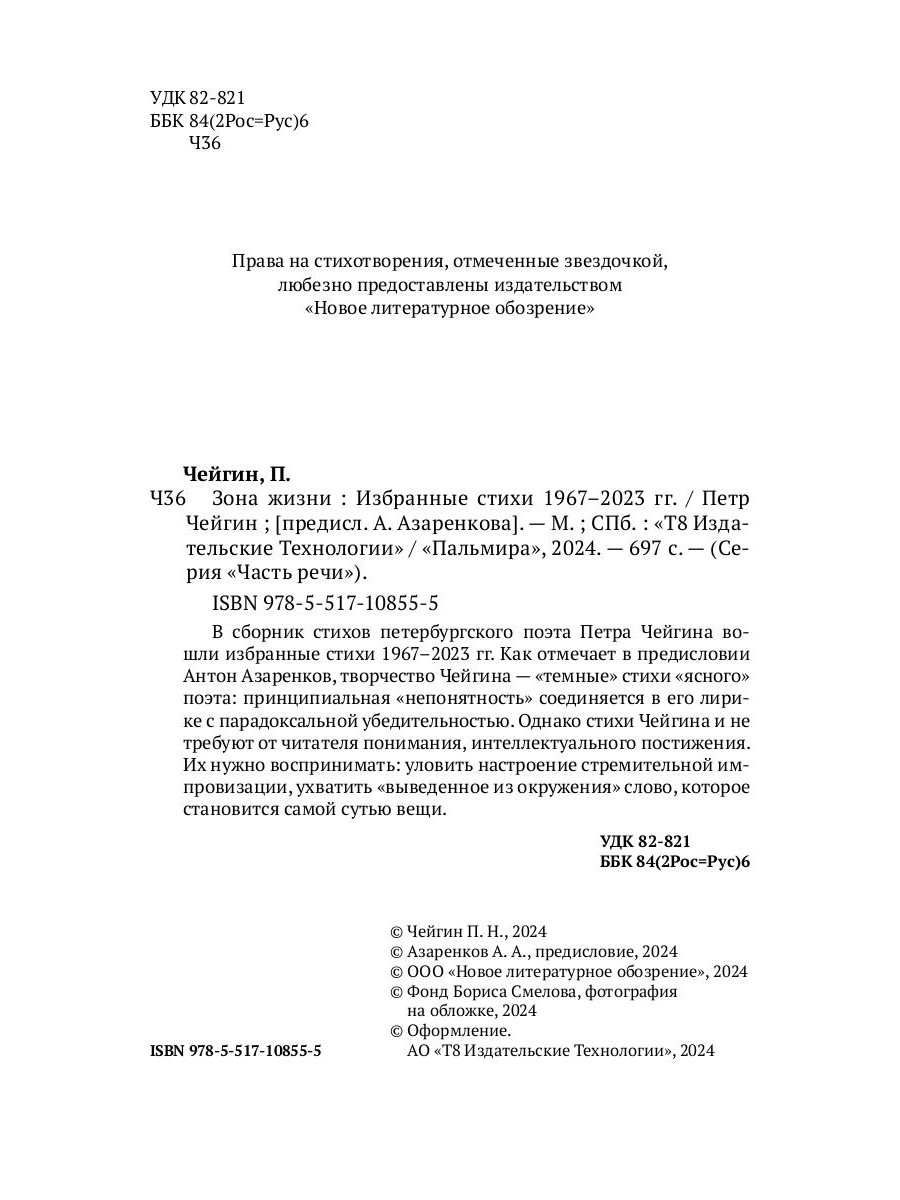 УДК 82-821
ББК 84(2Рос=Рус)6
Ч36

Права на стихотворения, отмеченные звездочкой, любезно предоставлены издательством «Новое литературное обозрение»

Чейгин, П.
Ч36 Зона жизни : Избранные стихи 1967–2023 гг. / Петр Чейгин ; [предисл. А. Азаренкова]. — М. ; СПб. : «Т8 Издательские Технологии» / «Пальмира», 2024. — 697 с. — (Серия «Часть речи»).

ISBN 978-5-517-10855-5

В сборник стихов петербургского поэта Петра Чейгина вошли избранные стихи 1967–2023 гг. Как отмечает в предисловии Антон Азаренков, творчество Чейгина — «темные» стихи «ясного» поэта: принципиальная «непонятность» соединяется в его лирике с парадоксальной убедительностью. Однако стихи Чейгина и не требуют от читателя понимания, интеллектуального постижения. Их нужно воспринимать: уловить настроение стремительной импровизации, ухватить «выведенное из окружения» слово, которое становится самой сутью вещи.

УДК 82-821
ББК 84(2Рос=Рус)6

© Чейгин П. Н., 2024
© Азаренков А. А., предисловие, 2024
© ООО «Новое литературное обозрение», 2024
© Фонд Бориса Смелова, фотография на обложке, 2024
© Оформление. АО «Т8 Издательские Технологии», 2024

ISBN 978-5-517-10855-5